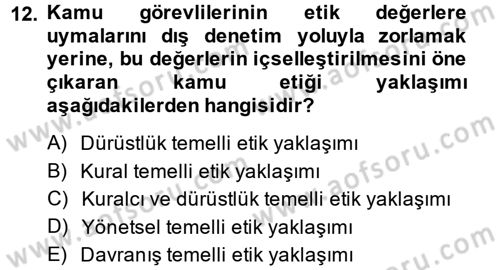 12. Kamu görevlilerinin etik değerlere uymalarını dış denetim yoluyla zorlamak yerine, bu değerlerin içselleştirilmesini öne çıkaran kamu etiği yaklaşımı aşağıdakilerden hangisidir?

A) Dürüstlük temelli etik yaklaşımı
B) Kural temelli etik yaklaşımı
C) Kuralcı ve dürüstlük temelli etik yaklaşımı
D) Yönetsel temelli etik yaklaşımı
E) Davranış temelli etik yaklaşımı

www.aofsoru.com